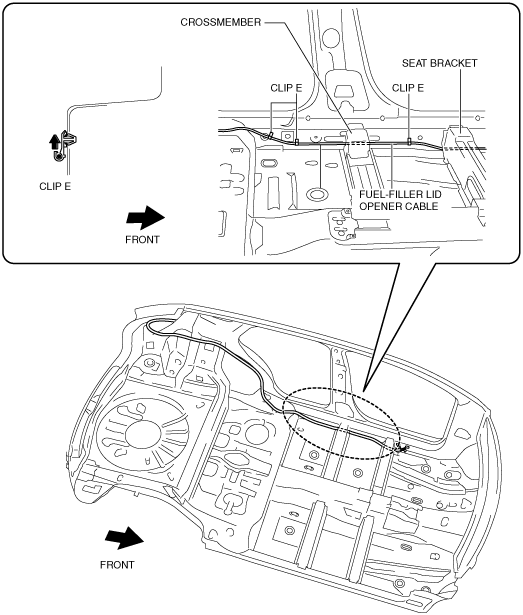 CROSSMEMBER
SEAT BRACKET
CLIP E
CLIP E
CLIP E
FUEL-FILLER LID OPENER CABLE
FRONT
FRONT